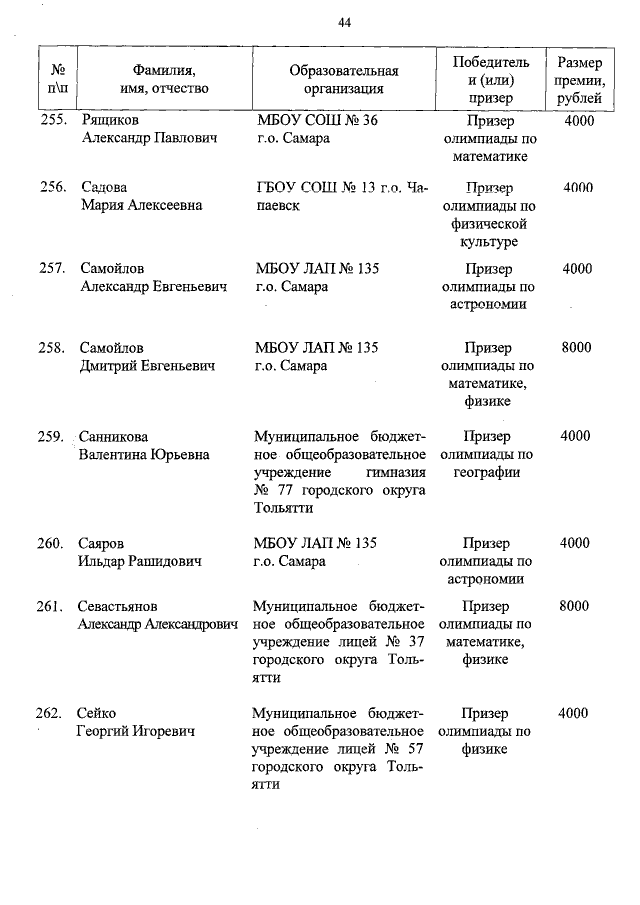 44

| № п\п | Фамилия, имя, отчество | Образовательная организация | Победитель и (или) призер | Размер премии, рублей |
|---|---|---|---|---|
| 255. | Рящиков Александр Павлович | МБОУ СОШ № 36 г.о. Самара | Призер олимпиады по математике | 4000 |
| 256. | Садова Мария Алексеевна | ГБОУ СОШ № 13 г.о. Чапаевск | Призер олимпиады по физической культуре | 4000 |
| 257. | Самойлов Александр Евгеньевич | МБОУ ЛАП № 135 г.о. Самара | Призер олимпиады по астрономии | 4000 |
| 258. | Самойлов Дмитрий Евгеньевич | МБОУ ЛАП № 135 г.о. Самара | Призер олимпиады по математике, физике | 8000 |
| 259. | Санникова Валентина Юрьевна | Муниципальное бюджетное общеобразовательное учреждение гимназия № 77 городского округа Тольятти | Призер олимпиады по географии | 4000 |
| 260. | Саяров Ильдар Рашидович | МБОУ ЛАП № 135 г.о. Самара | Призер олимпиады по астрономии | 4000 |
| 261. | Севастьянов Александр Александрович | Муниципальное бюджетное общеобразовательное учреждение лицей № 37 городского округа Тольятти | Призер олимпиады по математике, физике | 8000 |
| 262. | Сейко Георгий Игоревич | Муниципальное бюджетное общеобразовательное учреждение лицей № 57 городского округа Тольятти | Призер олимпиады по физике | 4000 |